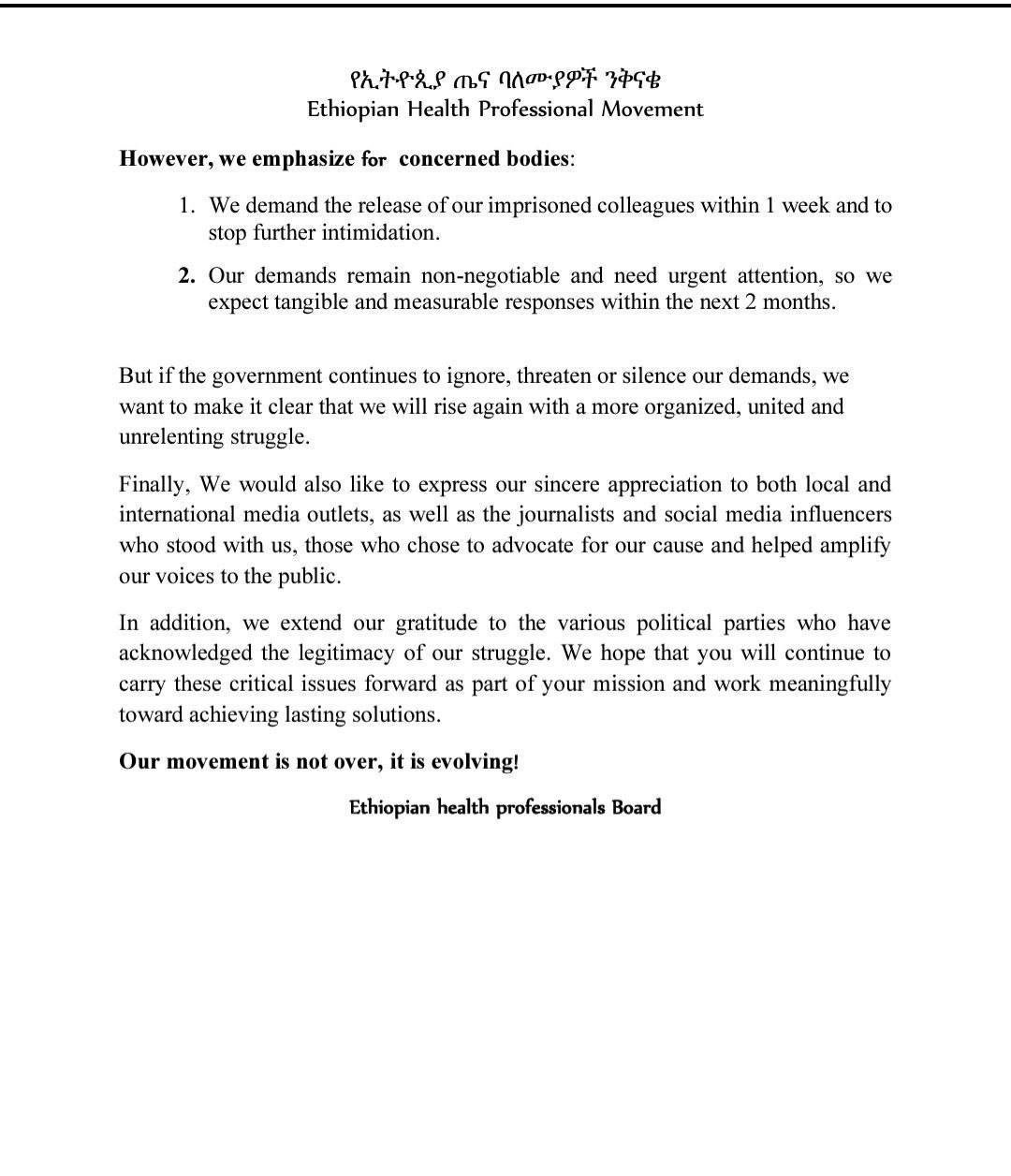 የኢትዮጲያ ጤና ባለሙያዎች ንቅናቄ
Ethiopian Health Professional Movement

However, we emphasize for concerned bodies:

1. We demand the release of our imprisoned colleagues within 1 week and to stop further intimidation.

2. Our demands remain non-negotiable and need urgent attention, so we expect tangible and measurable responses within the next 2 months.

But if the government continues to ignore, threaten or silence our demands, we want to make it clear that we will rise again with a more organized, united and unrelenting struggle.

Finally, We would also like to express our sincere appreciation to both local and international media outlets, as well as the journalists and social media influencers who stood with us, those who chose to advocate for our cause and helped amplify our voices to the public.

In addition, we extend our gratitude to the various political parties who have acknowledged the legitimacy of our struggle. We hope that you will continue to carry these critical issues forward as part of your mission and work meaningfully toward achieving lasting solutions.

Our movement is not over, it is evolving!

Ethiopian health professionals Board